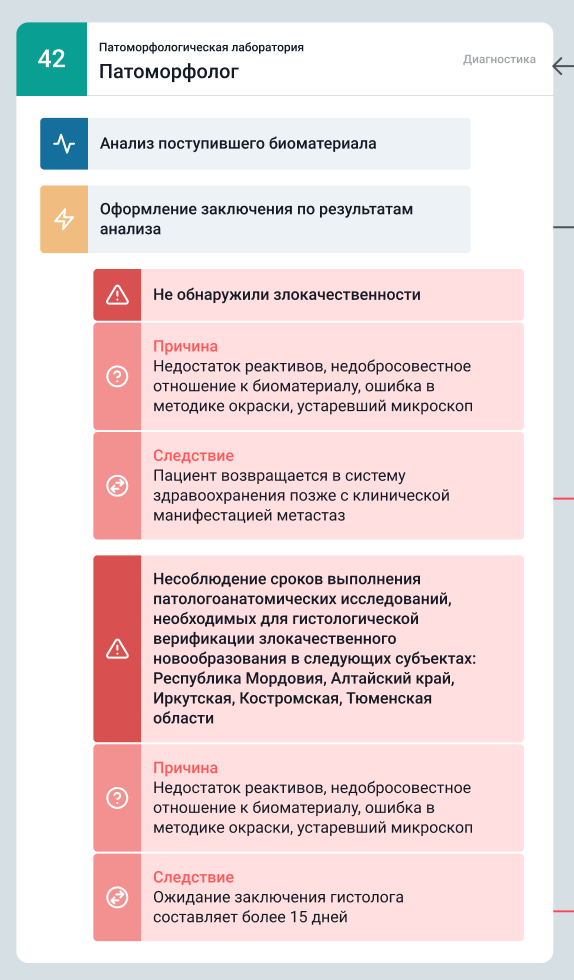 42

Патоморфологическая лаборатория

Патоморфолог

Диагностика

Анализ поступившего биоматериала

Оформление заключения по результатам анализа

Не обнаружили злокачественности

Причина
Недостаток реактивов, недобросовестное отношение к биоматериалу, ошибка в методике окраски, устаревший микроскоп

Следствие
Пациент возвращается в систему здравоохранения позже с клинической манифестацией метастаз

Несоблюдение сроков выполнения патологоанатомических исследований, необходимых для гистологической верификации злокачественного новообразования в следующих субъектах: Республика Мордовия, Алтайский край, Иркутская, Костромская, Тюменская области

Причина
Недостаток реактивов, недобросовестное отношение к биоматериалу, ошибка в методике окраски, устаревший микроскоп

Следствие
Ожидание заключения гистолога составляет более 15 дней